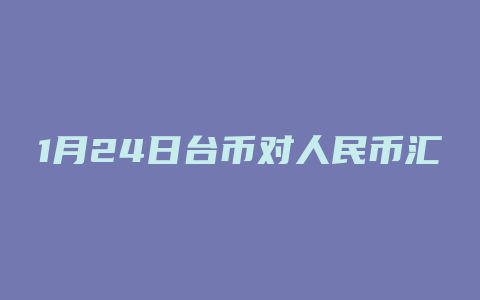 1月24日台币对人民币汇